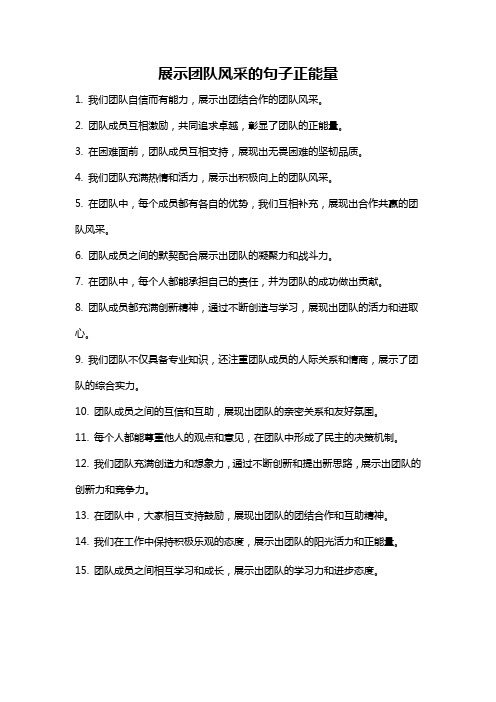 展示团队风采的句子正能量

1. 我们团队自信而有能力，展示出团结合作的团队风采。

2. 团队成员互相激励，共同追求卓越，彰显了团队的正能量。

3. 在困难面前，团队成员互相支持，展现出无畏困难的坚韧品质。

4. 我们团队充满热情和活力，展示出积极向上的团队风采。

5. 在团队中，每个成员都有各自的优势，我们互相补充，展现出合作共赢的团队风采。

6. 团队成员之间的默契配合展示出团队的凝聚力和战斗力。

7. 在团队中，每个人都能承担自己的责任，并为团队的成功做出贡献。

8. 团队成员都充满创新精神，通过不断创造与学习，展现出团队的活力和进取心。

9. 我们团队不仅具备专业知识，还注重团队成员的人际关系和情商，展示了团队的综合实力。

10. 团队成员之间的互信和互助，展现出团队的亲密关系和友好氛围。

11. 每个人都能尊重他人的观点和意见，在团队中形成了民主的决策机制。

12. 我们团队充满创造力和想象力，通过不断创新和提出新思路，展示出团队的创新力和竞争力。

13. 在团队中，大家相互支持鼓励，展现出团队的团结合作和互助精神。

14. 我们在工作中保持积极乐观的态度，展示出团队的阳光活力和正能量。

15. 团队成员之间相互学习和成长，展示出团队的学习力和进步态度。